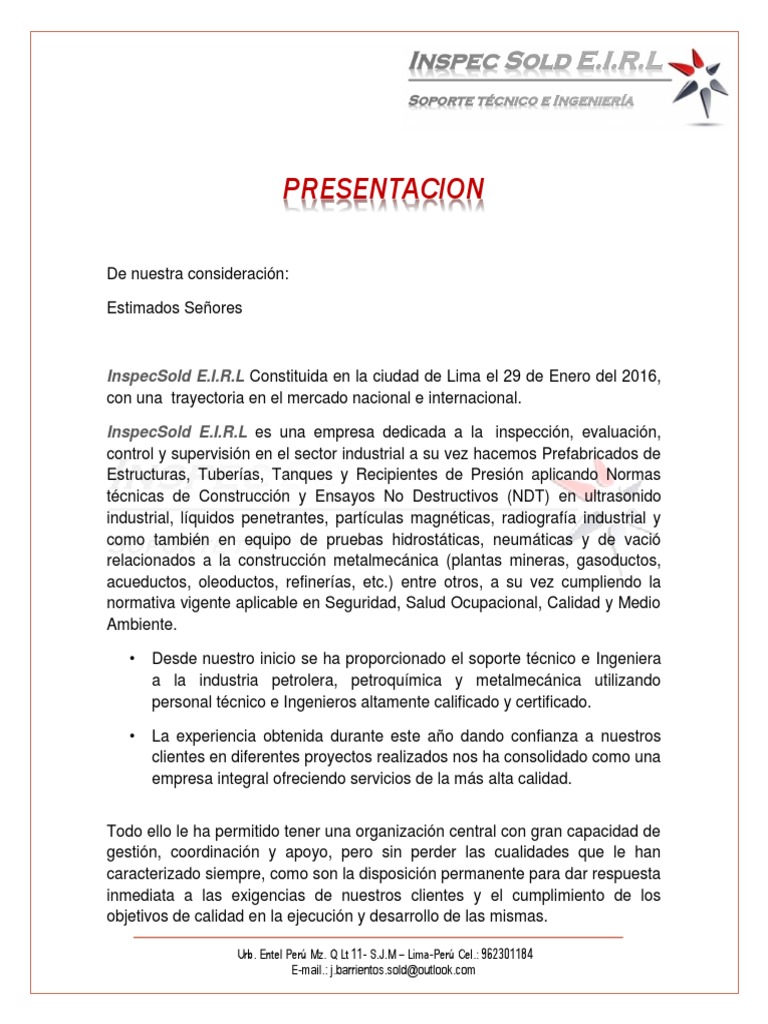 INSPEC SOLD E.I.R.L

SOPORTE TÉCNICO E INGENIERÍA

PRESENTACION

De nuestra consideración:

Estimados Señores

InspecSold E.I.R.L Constituida en la ciudad de Lima el 29 de Enero del 2016, con una trayectoria en el mercado nacional e internacional.

InspecSold E.I.R.L es una empresa dedicada a la inspección, evaluación, control y supervisión en el sector industrial a su vez hacemos Prefabricados de Estructuras, Tuberías, Tanques y Recipientes de Presión aplicando Normas técnicas de Construcción y Ensayos No Destructivos (NDT) en ultrasonido industrial, líquidos penetrantes, partículas magnéticas, radiografía industrial y como también en equipo de pruebas hidrostáticas, neumáticas y de vació relacionados a la construcción metalmecánica (plantas mineras, gasoductos, acueductos, oleoductos, refinerías, etc.) entre otros, a su vez cumpliendo la normativa vigente aplicable en Seguridad, Salud Ocupacional, Calidad y Medio Ambiente.

• Desde nuestro inicio se ha proporcionado el soporte técnico e Ingeniera a la industria petrolera, petroquímica y metalmecánica utilizando personal técnico e Ingenieros altamente calificado y certificado.

• La experiencia obtenida durante este año dando confianza a nuestros clientes en diferentes proyectos realizados nos ha consolidado como una empresa integral ofreciendo servicios de la más alta calidad.

Todo ello le ha permitido tener una organización central con gran capacidad de gestión, coordinación y apoyo, pero sin perder las cualidades que le han caracterizado siempre, como son la disposición permanente para dar respuesta inmediata a las exigencias de nuestros clientes y el cumplimiento de los objetivos de calidad en la ejecución y desarrollo de las mismas.

Urb. Entel Perú Mz. Q Lt 11- S.J.M – Lima-Perú Cel.: 962301184
E-mail.: j.barrientos.sold@outlook.com